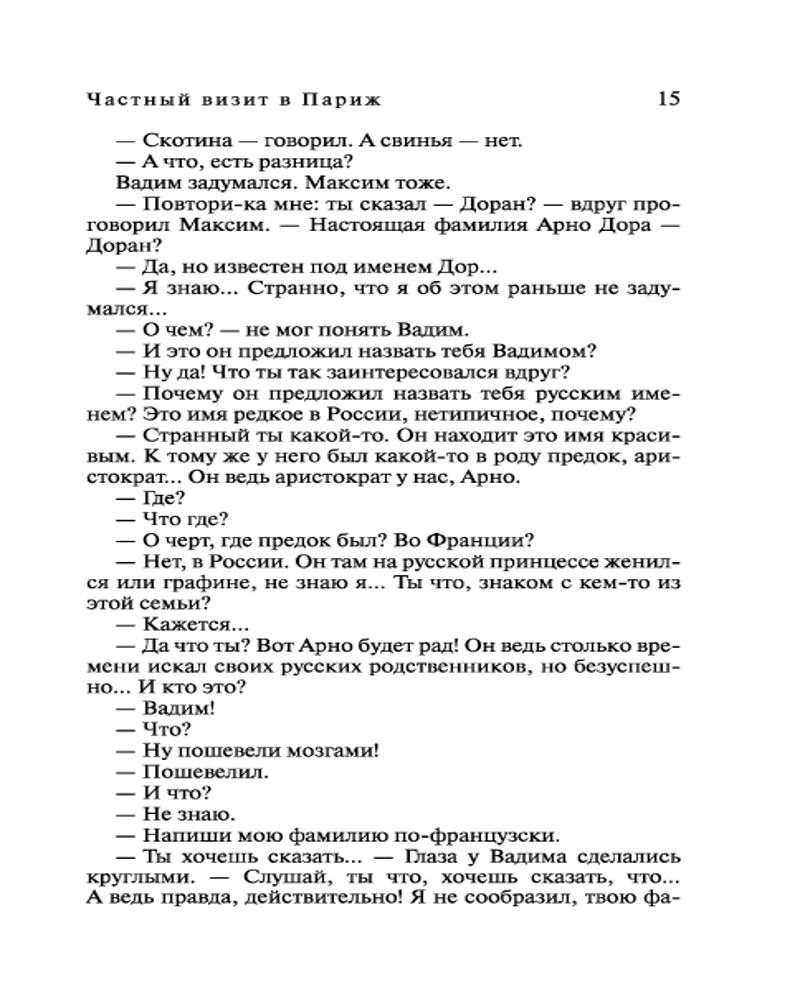 Частный визит в Париж 15

— Скотина — говорил. А свинья — нет.

— А что, есть разница?

Вадим задумался. Максим тоже.

— Повтори-ка мне: ты сказал — Доран? — вдруг проговорил Максим. — Настоящая фамилия Арно Дора — Доран?

— Да, но известен под именем Дор...

— Я знаю... Странно, что я об этом раньше не задумался...

— О чем? — не мог понять Вадим.

— И это он предложил назвать тебя Вадимом?

— Ну да! Что ты так заинтересовался вдруг?

— Почему он предложил назвать тебя русским именем? Это имя редкое в России, нетипичное, почему?

— Странный ты какой-то. Он находит это имя красивым. К тому же у него был какой-то в роду предок, аристократ... Он ведь аристократ у нас, Арно.

— Где?

— Что где?

— О черт, где предок был? Во Франции?

— Нет, в России. Он там на русской принцессе женился или графине, не знаю я... Ты что, знаком с кем-то из этой семьи?

— Кажется...

— Да что ты? Вот Арно будет рад! Он ведь столько времени искал своих русских родственников, но безуспешно... И кто это?

— Вадим!

— Что?

— Ну пошевели мозгами!

— Пошевелил.

— И что?

— Не знаю.

— Напиши мою фамилию по-французски.

— Ты хочешь сказать... — Глаза у Вадима сделались круглыми. — Слушай, ты что, хочешь сказать, что... А ведь правда, действительно! Я не сообразил, твою фа-